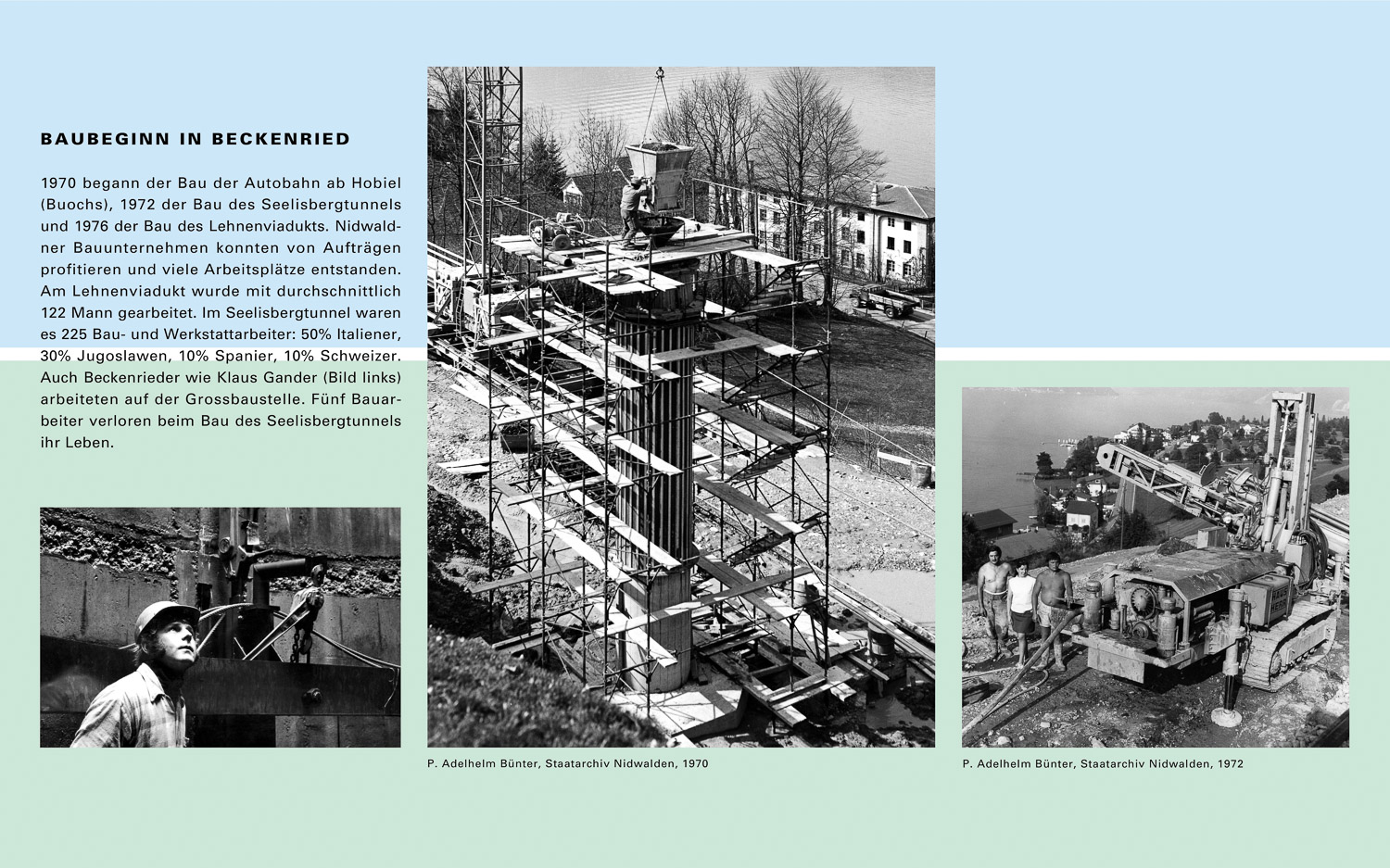 BAUBEGINN IN BECKENRIED

1970 begann der Bau der Autobahn ab Hobiel (Buochs), 1972 der Bau des Seelisbergtunnels und 1976 der Bau des Lehnenviadukts. Nidwaldner Bauunternehmen konnten von Aufträgen profitieren und viele Arbeitsplätze entstanden. Am Lehnenviadukt wurde mit durchschnittlich 122 Mann gearbeitet. Im Seelisbergtunnel waren es 225 Bau- und Werkstattarbeiter: 50% Italiener, 30% Jugoslawen, 10% Spanier, 10% Schweizer. Auch Beckenrieder wie Klaus Gander (Bild links) arbeiteten auf der Grossbaustelle. Fünf Bauarbeiter verloren beim Bau des Seelisbergtunnels ihr Leben.

P. Adelhelm Bünter, Staatarchiv Nidwalden, 1970

P. Adelhelm Bünter, Staatarchiv Nidwalden, 1972